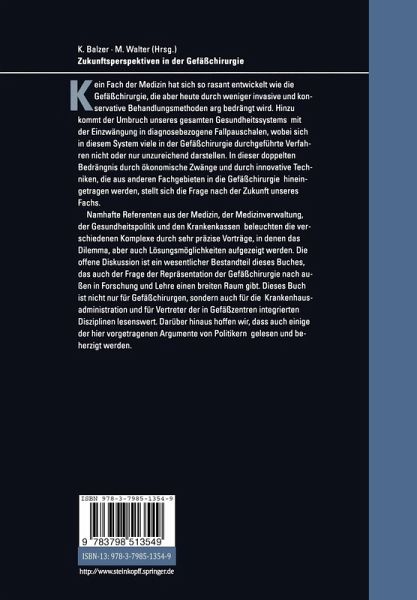 K. Balzer · M. Walter (Hrsg.)
Zukunftsperspektiven in der Gefäßchirurgie

Kein Fach der Medizin hat sich so rasant entwickelt wie die Gefäßchirurgie, die aber heute durch weniger invasive und konservative Behandlungsmethoden arg bedrängt wird. Hinzu kommt der Umbruch unseres gesamten Gesundheitssystems mit der Einzwängung in diagnosebezogene Fallpauschalen, wobei sich in diesem System viele in der Gefäßchirurgie durchgeführte Verfahren nicht oder nur unzureichend darstellen. In dieser doppelten Bedrängnis durch ökonomische Zwänge und durch innovative Techniken, die aus anderen Fachgebieten in die Gefäßchirurgie hineingetragen werden, stellt sich die Frage nach der Zukunft unseres Fachs.

Namhafte Referenten aus der Medizin, der Medizinverwaltung, der Gesundheitspolitik und den Krankenkassen beleuchten die verschiedenen Komplexe durch sehr präzise Vorträge, in denen das Dilemma, aber auch Lösungsmöglichkeiten aufgezeigt werden. Die offene Diskussion ist ein wesentlicher Bestandteil dieses Buches, das auch der Frage der Repräsentation der Gefäßchirurgie nach außen in Forschung und Lehre einen breiten Raum gibt. Dieses Buch ist nicht nur für Gefäßchirurgen, sondern auch für die Krankenhausadministration und für Vertreter der in Gefäßzentren integrierten Disziplinen lesenswert. Darüber hinaus hoffen wir, dass auch einige der hier vorgetragenen Argumente von Politikern gelesen und beherzigt werden.

ISBN 978-3-7985-1354-9

9 783798 513549

ISBN-13: 978-3-7985-1354-9

http://www.steinkopff.springer.de